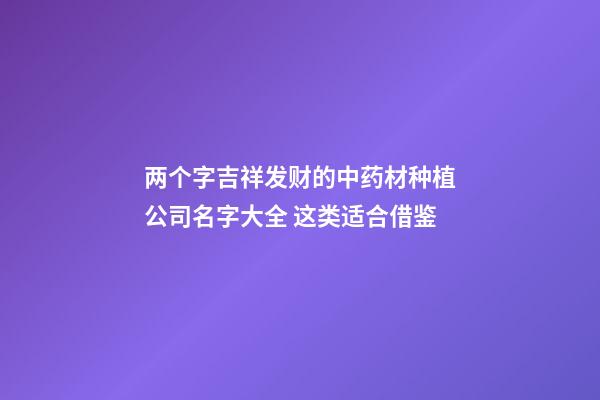 两个字吉祥发财的中药材种植公司名字大全 这类适合借鉴